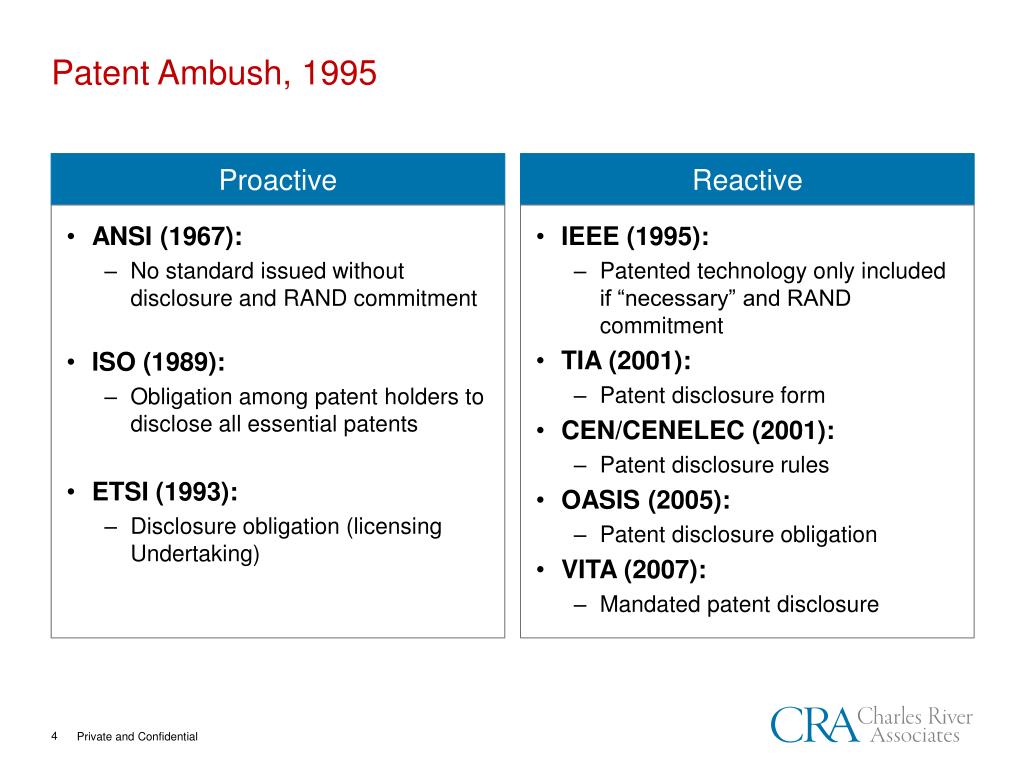 Patent Ambush, 1995

Proactive

• ANSI (1967):
– No standard issued without disclosure and RAND commitment

• ISO (1989):
– Obligation among patent holders to disclose all essential patents

• ETSI (1993):
– Disclosure obligation (licensing Undertaking)

Reactive

• IEEE (1995):
– Patented technology only included if “necessary” and RAND commitment

• TIA (2001):
– Patent disclosure form

• CEN/CENELEC (2001):
– Patent disclosure rules

• OASIS (2005):
– Patent disclosure obligation

• VITA (2007):
– Mandated patent disclosure

4 Private and Confidential

CRA Charles River Associates